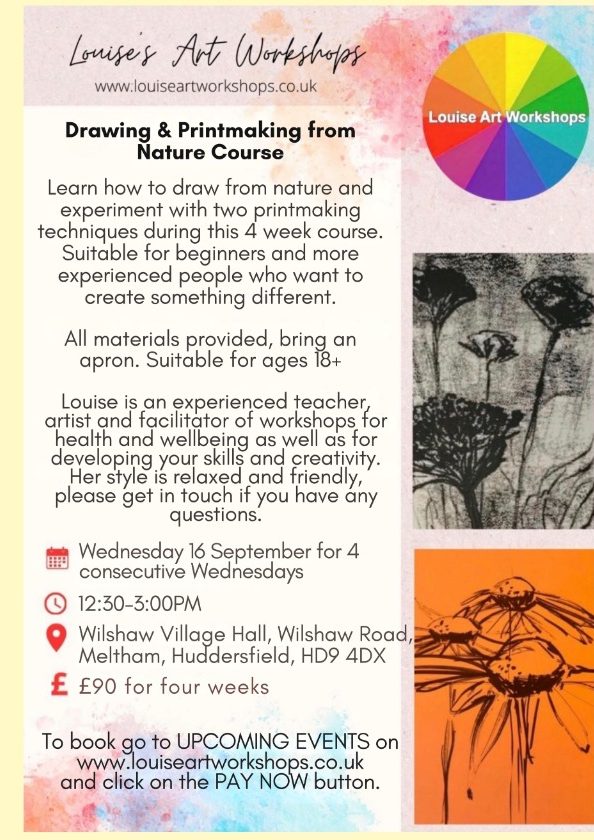 Louise's Art Workshops
www.louiseartworkshops.co.uk

Louise Art Workshops

Drawing & Printmaking from Nature Course

Learn how to draw from nature and experiment with two printmaking techniques during this 4 week course. Suitable for beginners and more experienced people who want to create something different.

All materials provided, bring an apron. Suitable for ages 18+

Louise is an experienced teacher, artist and facilitator of workshops for health and wellbeing as well as for developing your skills and creativity. Her style is relaxed and friendly, please get in touch if you have any questions.

Wednesday 16 September for 4 consecutive Wednesdays

12:30-3:00PM

Wilshaw Village Hall, Wilshaw Road, Meltham, Huddersfield, HD9 4DX

£ £90 for four weeks

To book go to UPCOMING EVENTS on www.louiseartworkshops.co.uk and click on the PAY NOW button.